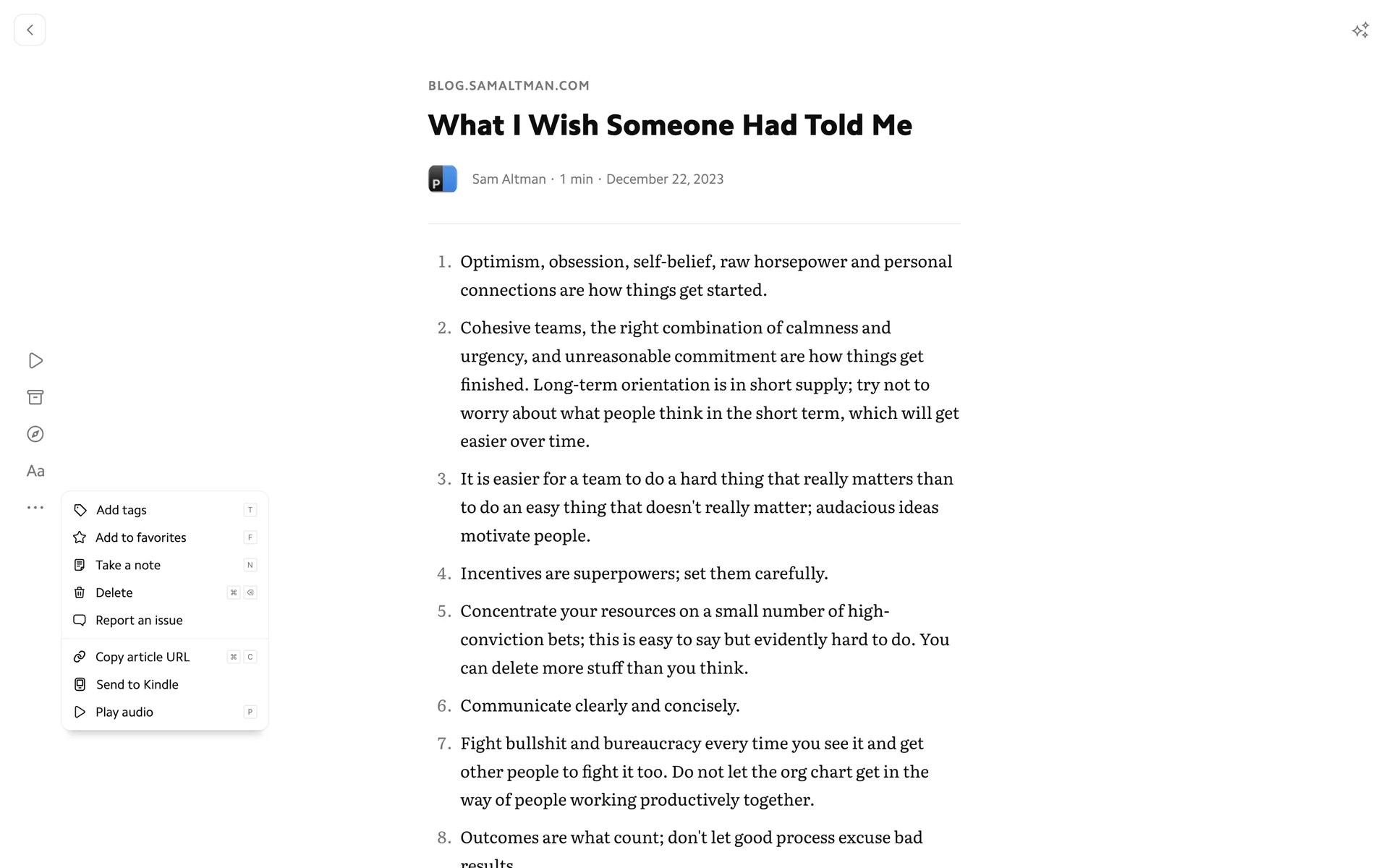 BLOG.SAMALTMAN.COM

What I Wish Someone Had Told Me

P Sam Altman · 1 min · December 22, 2023

1. Optimism, obsession, self-belief, raw horsepower and personal connections are how things get started.

2. Cohesive teams, the right combination of calmness and urgency, and unreasonable commitment are how things get finished. Long-term orientation is in short supply; try not to worry about what people think in the short term, which will get easier over time.

3. It is easier for a team to do a hard thing that really matters than to do an easy thing that doesn't really matter; audacious ideas motivate people.

4. Incentives are superpowers; set them carefully.

5. Concentrate your resources on a small number of high-conviction bets; this is easy to say but evidently hard to do. You can delete more stuff than you think.

6. Communicate clearly and concisely.

7. Fight bullshit and bureaucracy every time you see it and get other people to fight it too. Do not let the org chart get in the way of people working productively together.

8. Outcomes are what count; don't let good process excuse bad results.

Aa

Add tags T
Add to favorites F
Take a note N
Delete ⌘ ⌫
Report an issue
Copy article URL ⌘ C
Send to Kindle
Play audio P